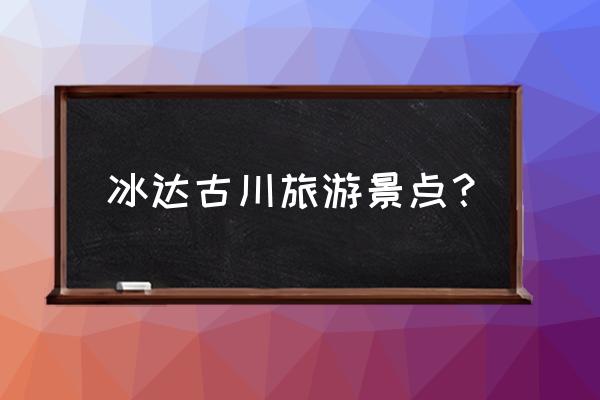 冰达古川旅游景点？